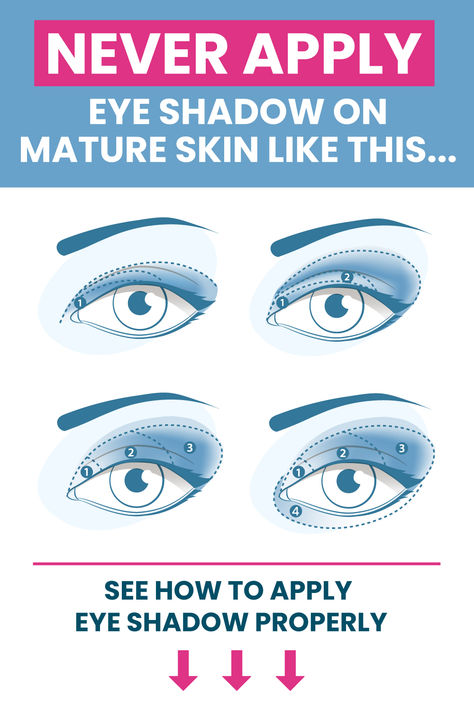 NEVER APPLY

EYE SHADOW ON MATURE SKIN LIKE THIS...

1

1
2

1
2
3

1
2
3
4

SEE HOW TO APPLY EYE SHADOW PROPERLY